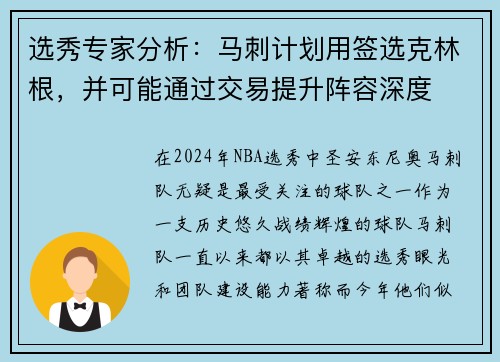 选秀专家分析：马刺计划用签选克林根，并可能通过交易提升阵容深度

在2024年NBA选秀中圣安东尼奥马刺队无疑是最受关注的球队之一作为一支历史悠久战绩辉煌的球队马刺队一直以来都以其卓越的选秀眼光和团队建设能力著称而今年他们似